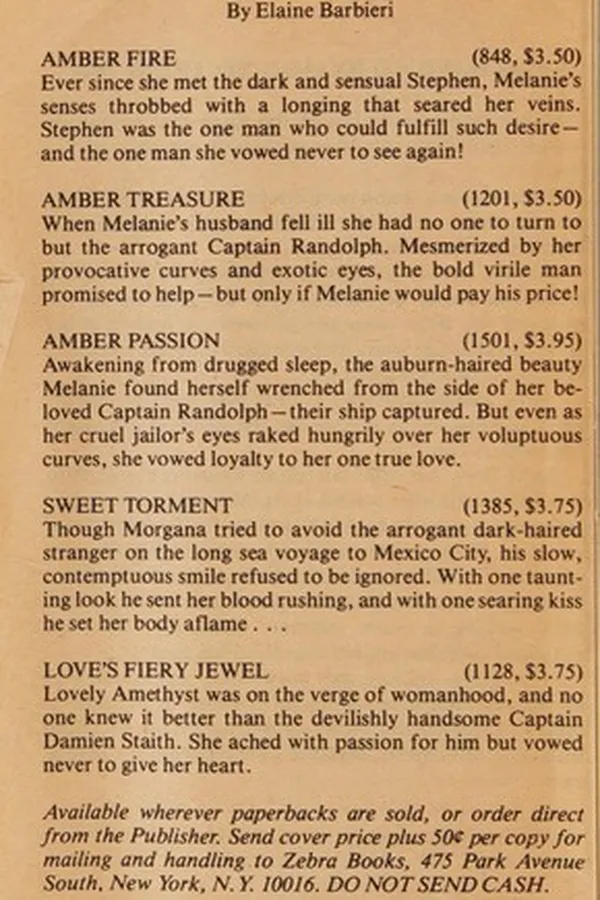 By Elaine Barbieri

AMBER FIRE (848, $3.50)
Ever since she met the dark and sensual Stephen, Melanie's senses throbbed with a longing that seared her veins. Stephen was the one man who could fulfill such desire—and the one man she vowed never to see again!

AMBER TREASURE (1201, $3.50)
When Melanie's husband fell ill she had no one to turn to but the arrogant Captain Randolph. Mesmerized by her provocative curves and exotic eyes, the bold virile man promised to help—but only if Melanie would pay his price!

AMBER PASSION (1501, $3.95)
Awakening from drugged sleep, the auburn-haired beauty Melanie found herself wrenched from the side of her beloved Captain Randolph—their ship captured. But even as her cruel jailor's eyes raked hungrily over her voluptuous curves, she vowed loyalty to her one true love.

SWEET TORMENT (1385, $3.75)
Though Morgana tried to avoid the arrogant dark-haired stranger on the long sea voyage to Mexico City, his slow, contemptuous smile refused to be ignored. With one taunting look he sent her blood rushing, and with one searing kiss he set her body aflame . . .

LOVE'S FIERY JEWEL (1128, $3.75)
Lovely Amethyst was on the verge of womanhood, and no one knew it better than the devilishly handsome Captain Damien Staith. She ached with passion for him but vowed never to give her heart.

Available wherever paperbacks are sold, or order direct from the Publisher. Send cover price plus 50¢ per copy for mailing and handling to Zebra Books, 475 Park Avenue South, New York, N.Y. 10016. DO NOT SEND CASH.